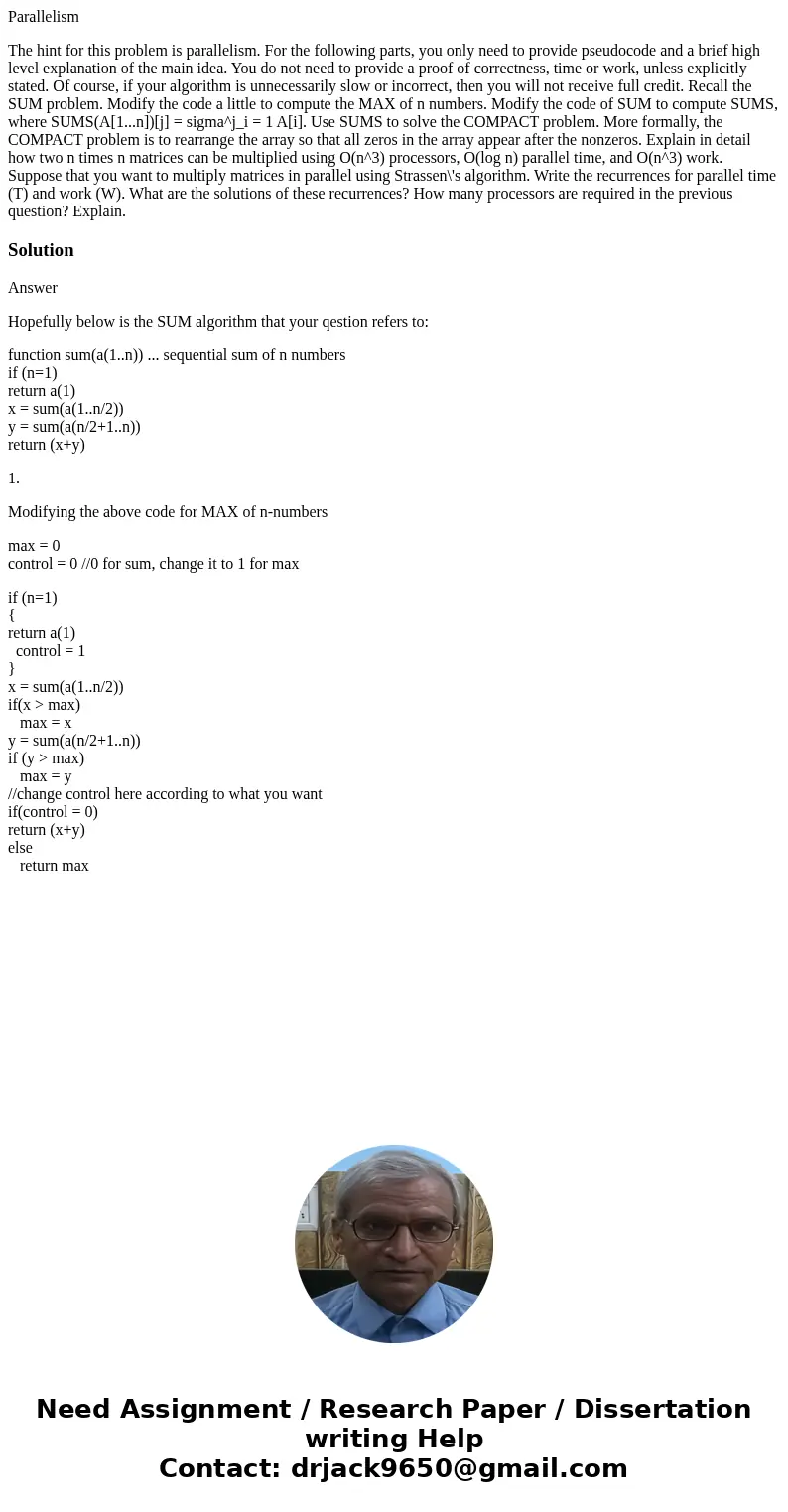 Parallelism

The hint for this problem is parallelism. For the following parts, you only need to provide pseudocode and a brief high level explanation of the main idea. You do not need to provide a proof of correctness, time or work, unless explicitly stated. Of course, if your algorithm is unnecessarily slow or incorrect, then you will not receive full credit. Recall the SUM problem. Modify the code a little to compute the MAX of n numbers. Modify the code of SUM to compute SUMS, where SUMS(A[1...n])[j] = sigma^j_i = 1 A[i]. Use SUMS to solve the COMPACT problem. More formally, the COMPACT problem is to rearrange the array so that all zeros in the array appear after the nonzeros. Explain in detail how two n times n matrices can be multiplied using O(n^3) processors, O(log n) parallel time, and O(n^3) work. Suppose that you want to multiply matrices in parallel using Strassen\'s algorithm. Write the recurrences for parallel time (T) and work (W). What are the solutions of these recurrences? How many processors are required in the previous question? Explain.

Solution

Answer

Hopefully below is the SUM algorithm that your qestion refers to:

function sum(a(1..n)) ... sequential sum of n numbers
if (n=1)
return a(1)
x = sum(a(1..n/2))
y = sum(a(n/2+1..n))
return (x+y)

1.

Modifying the above code for MAX of n-numbers

max = 0
control = 0 //0 for sum, change it to 1 for max

if (n=1)
{
return a(1)
control = 1
}
x = sum(a(1..n/2))
if(x > max)
max = x
y = sum(a(n/2+1..n))
if (y > max)
max = y
//change control here according to what you want
if(control = 0)
return (x+y)
else
return max

Need Assignment / Research Paper / Dissertation writing Help
Contact: drjack9650@gmail.com